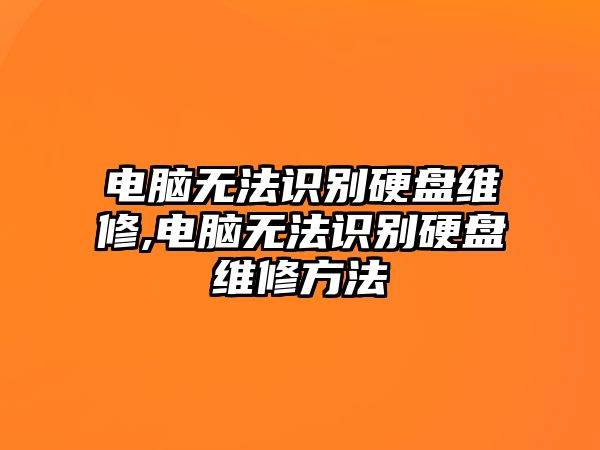 电脑无法识别硬盘维修,电脑无法识别硬盘维修方法